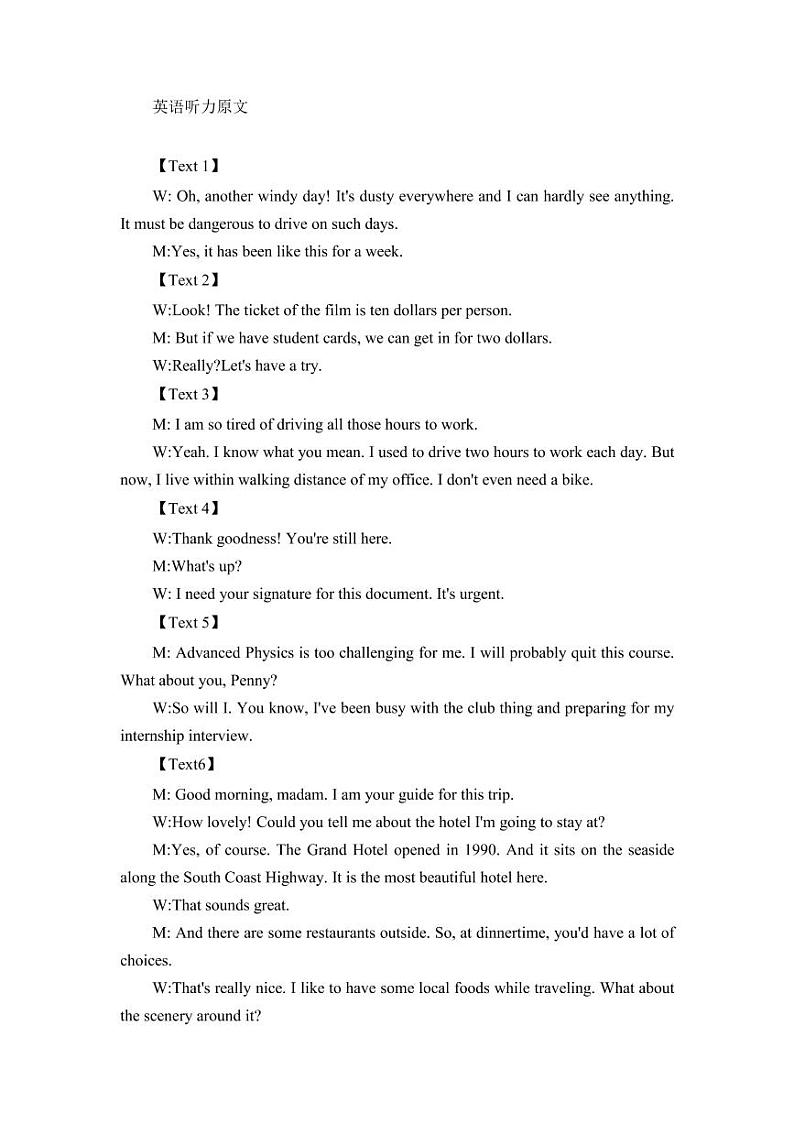 英语听力原文

【Text 1】

W: Oh, another windy day! It's dusty everywhere and I can hardly see anything. It must be dangerous to drive on such days.

M:Yes, it has been like this for a week.

【Text 2】

W:Look! The ticket of the film is ten dollars per person.

M: But if we have student cards, we can get in for two dollars.

W:Really?Let's have a try.

【Text 3】

M: I am so tired of driving all those hours to work.

W:Yeah. I know what you mean. I used to drive two hours to work each day. But now, I live within walking distance of my office. I don't even need a bike.

【Text 4】

W:Thank goodness! You're still here.

M:What's up?

W: I need your signature for this document. It's urgent.

【Text 5】

M: Advanced Physics is too challenging for me. I will probably quit this course. What about you, Penny?

W:So will I. You know, I've been busy with the club thing and preparing for my internship interview.

【Text6】

M: Good morning, madam. I am your guide for this trip.

W:How lovely! Could you tell me about the hotel I'm going to stay at?

M:Yes, of course. The Grand Hotel opened in 1990. And it sits on the seaside along the South Coast Highway. It is the most beautiful hotel here.

W:That sounds great.

M: And there are some restaurants outside. So, at dinnertime, you'd have a lot of choices.

W:That's really nice. I like to have some local foods while traveling. What about the scenery around it?